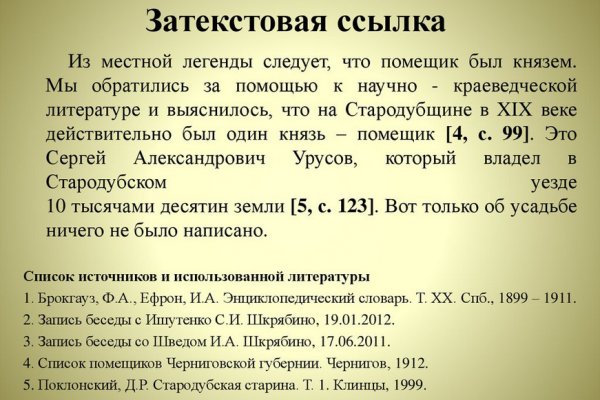 Затекстовая ссылка

Из местной легенды следует, что помещик был князем. Мы обратились за помощью к научно - краеведческой литературе и выяснилось, что на Стародубщине в XIX веке действительно был один князь – помещик [4, с. 99]. Это Сергей Александрович Урусов, который владел в Стародубском уезде 10 тысячами десятин земли [5, с. 123]. Вот только об усадьбе ничего не было написано.

Список источников и использованной литературы
1. Брокгауз, Ф.А., Ефрон, И.А. Энциклопедический словарь. Т. XX. Спб., 1899 – 1911.
2. Запись беседы с Ишутенко С.И. Шкрябино, 19.01.2012.
3. Запись беседы со Шведом И.А. Шкрябино, 17.06.2011.
4. Список помещиков Черниговской губернии. Чернигов, 1912.
5. Поклонский, Д.Р. Стародубская старина. Т. 1. Клинцы, 1999.